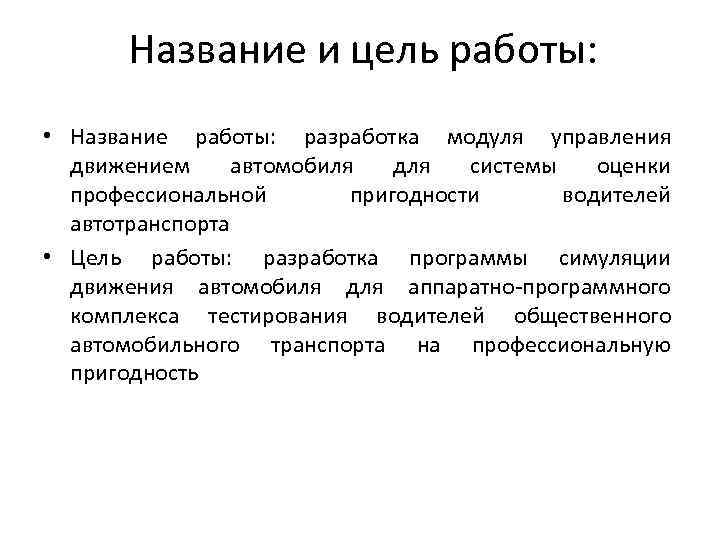 Название и цель работы:

• Название работы: разработка модуля управления движением автомобиля для системы оценки профессиональной пригодности водителей автотранспорта

• Цель работы: разработка программы симуляции движения автомобиля для аппаратно-программного комплекса тестирования водителей общественного автомобильного транспорта на профессиональную пригодность